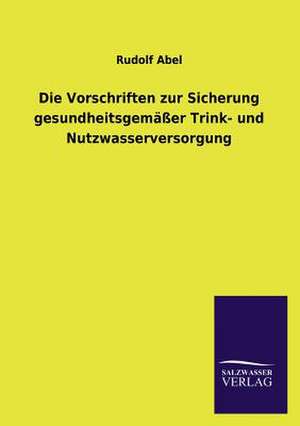 Rudolf Abel

Die Vorschriften zur Sicherung gesundheitsgemäßer Trink- und Nutzwasserversorgung

SALZWASSER
VERLAG